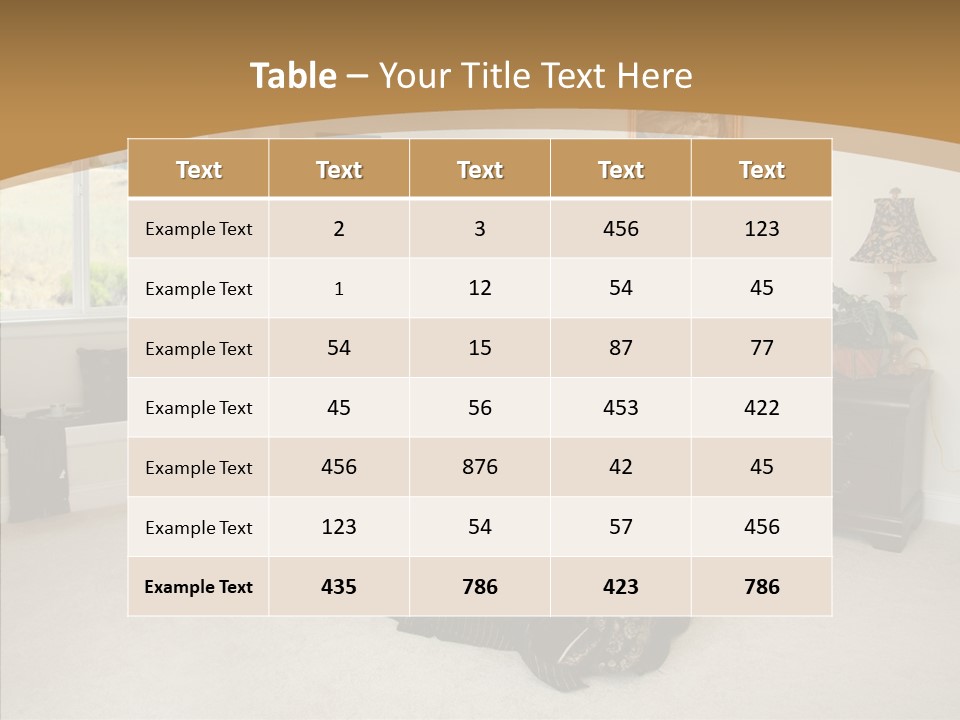 Table – Your Title Text Here

| Text | Text | Text | Text | Text |
|---|---|---|---|---|
| Example Text | 2 | 3 | 456 | 123 |
| Example Text | 1 | 12 | 54 | 45 |
| Example Text | 54 | 15 | 87 | 77 |
| Example Text | 45 | 56 | 453 | 422 |
| Example Text | 456 | 876 | 42 | 45 |
| Example Text | 123 | 54 | 57 | 456 |
| Example Text | 435 | 786 | 423 | 786 |